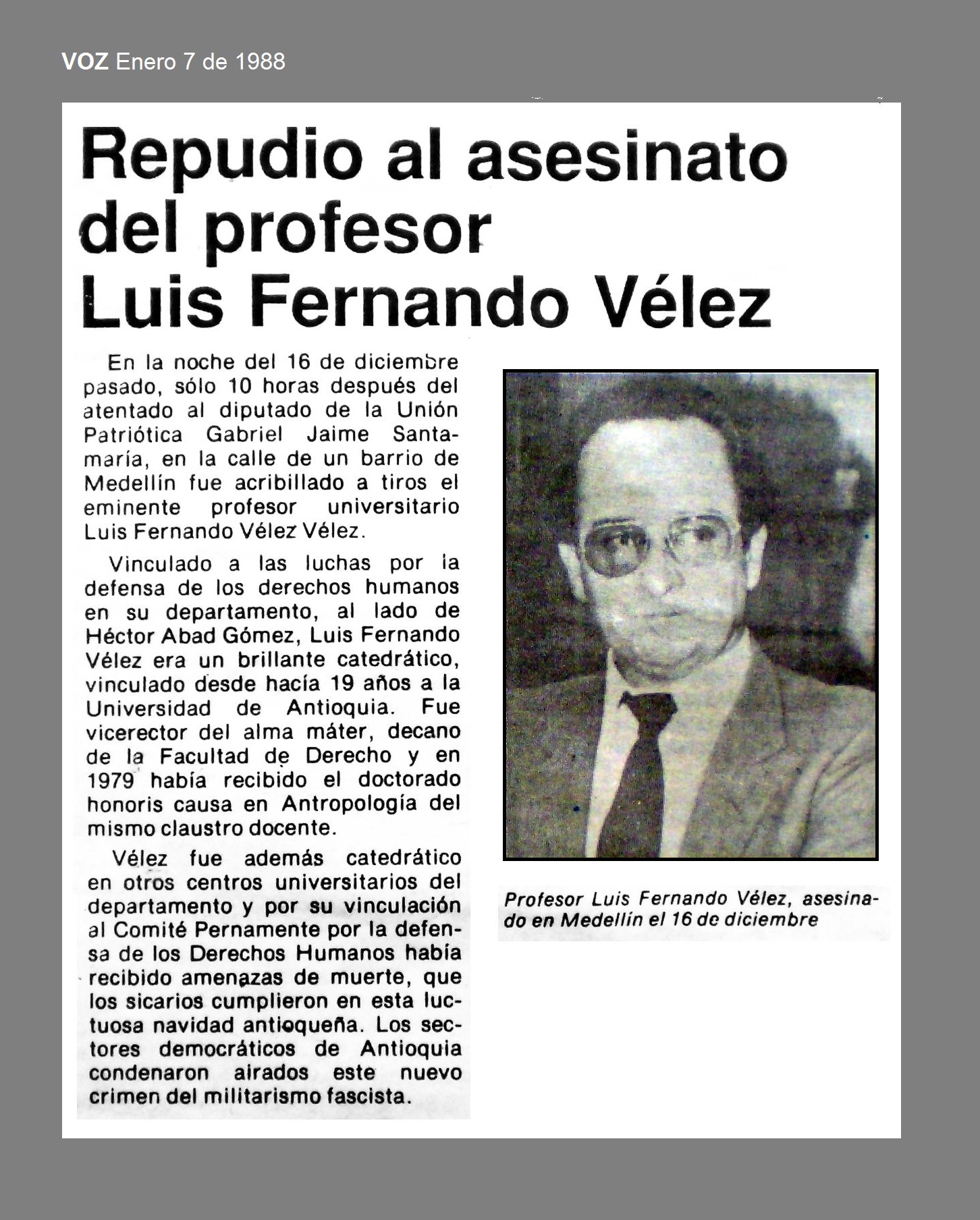 VOZ Enero 7 de 1988

Repudio al asesinato del profesor Luis Fernando Vélez

En la noche del 16 de diciembre pasado, sólo 10 horas después del atentado al diputado de la Unión Patriótica Gabriel Jaime Santamaría, en la calle de un barrio de Medellín fue acribillado a tiros el eminente profesor universitario Luis Fernando Vélez Vélez.

Vinculado a las luchas por la defensa de los derechos humanos en su departamento, al lado de Héctor Abad Gómez, Luis Fernando Vélez era un brillante catedrático, vinculado desde hacía 19 años a la Universidad de Antioquia. Fue vicerector del alma máter, decano de la Facultad de Derecho y en 1979 había recibido el doctorado honoris causa en Antropología del mismo claustro docente.

Vélez fue además catedrático en otros centros universitarios del departamento y por su vinculación al Comité Pernamente por la defensa de los Derechos Humanos había recibido amenazas de muerte, que los sicarios cumplieron en esta luctuosa navidad antioqueña. Los sectores democráticos de Antioquia condenaron airados este nuevo crimen del militarismo fascista.

Profesor Luis Fernando Vélez, asesinado en Medellín el 16 de diciembre